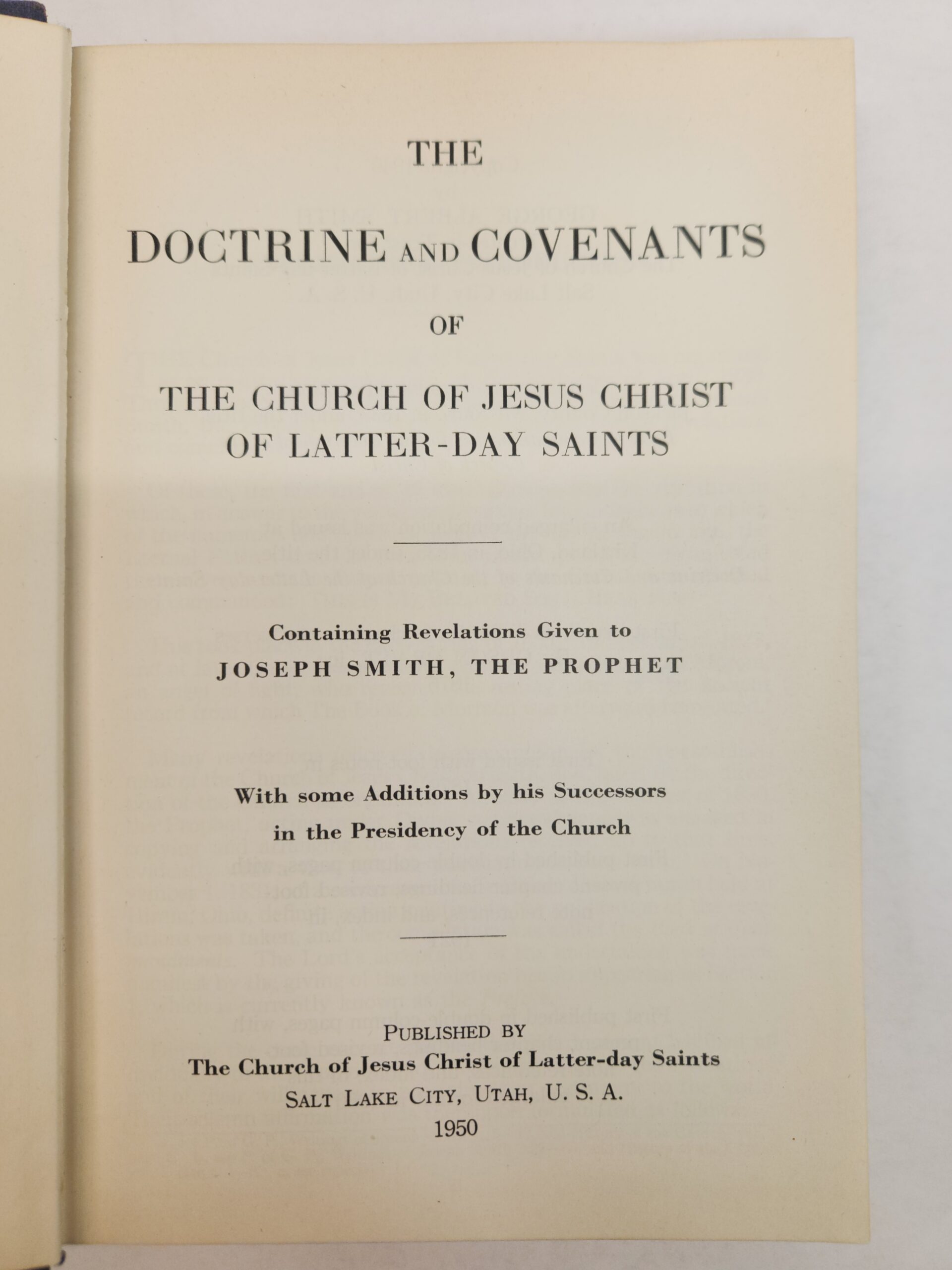 THE

DOCTRINE AND COVENANTS

OF

THE CHURCH OF JESUS CHRIST
OF LATTER-DAY SAINTS

Containing Revelations Given to
JOSEPH SMITH, THE PROPHET

With some Additions by his Successors
in the Presidency of the Church

PUBLISHED BY
The Church of Jesus Christ of Latter-day Saints
SALT LAKE CITY, UTAH, U. S. A.
1950